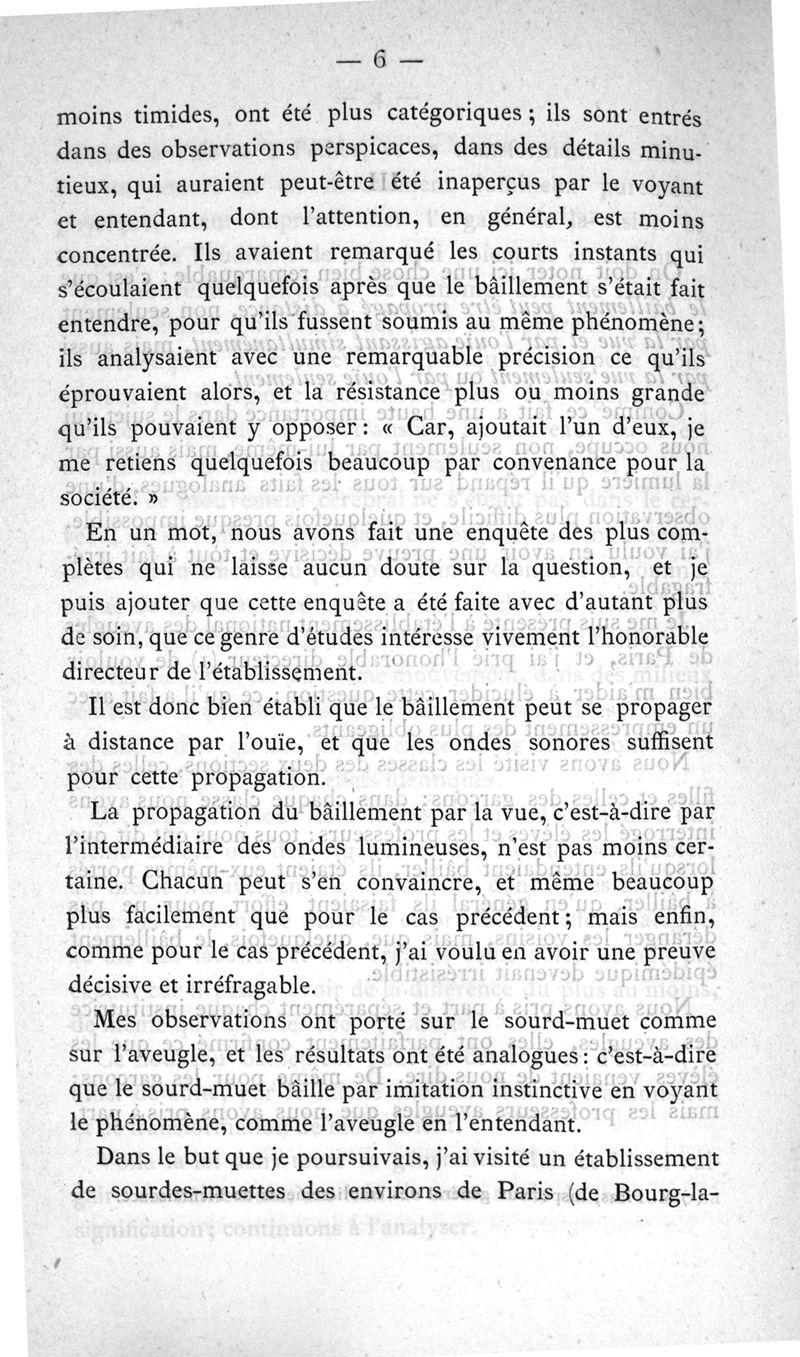 — 6 —

moins timides, ont été plus catégoriques ; ils sont entrés dans des observations perspicaces, dans des détails minutieux, qui auraient peut-être été inaperçus par le voyant et entendant, dont l'attention, en général, est moins concentrée. Ils avaient remarqué les courts instants qui s'écoulaient quelquefois après que le bâillement s'était fait entendre, pour qu'ils fussent soumis au même phénomène ; ils analysaient avec une remarquable précision ce qu'ils éprouvaient alors, et la résistance plus ou moins grande qu'ils pouvaient y opposer : « Car, ajoutait l'un d'eux, je me retiens quelquefois beaucoup par convenance pour la société. »

En un mot, nous avons fait une enquête des plus complètes qui ne laisse aucun doute sur la question, et je puis ajouter que cette enquête a été faite avec d'autant plus de soin, que ce genre d'études intéresse vivement l'honorable directeur de l'établissement.

Il est donc bien établi que le bâillement peut se propager à distance par l'ouïe, et que les ondes sonores suffisent pour cette propagation.

La propagation du bâillement par la vue, c'est-à-dire par l'intermédiaire des ondes lumineuses, n'est pas moins certaine. Chacun peut s'en convaincre, et même beaucoup plus facilement que pour le cas précédent ; mais enfin, comme pour le cas précédent, j'ai voulu en avoir une preuve décisive et irréfragable.

Mes observations ont porté sur le sourd-muet comme sur l'aveugle, et les résultats ont été analogues : c'est-à-dire que le sourd-muet bâille par imitation instinctive en voyant le phénomène, comme l'aveugle en l'entendant.

Dans le but que je poursuivais, j'ai visité un établissement de sourdes-muettes des environs de Paris (de Bourg-la-